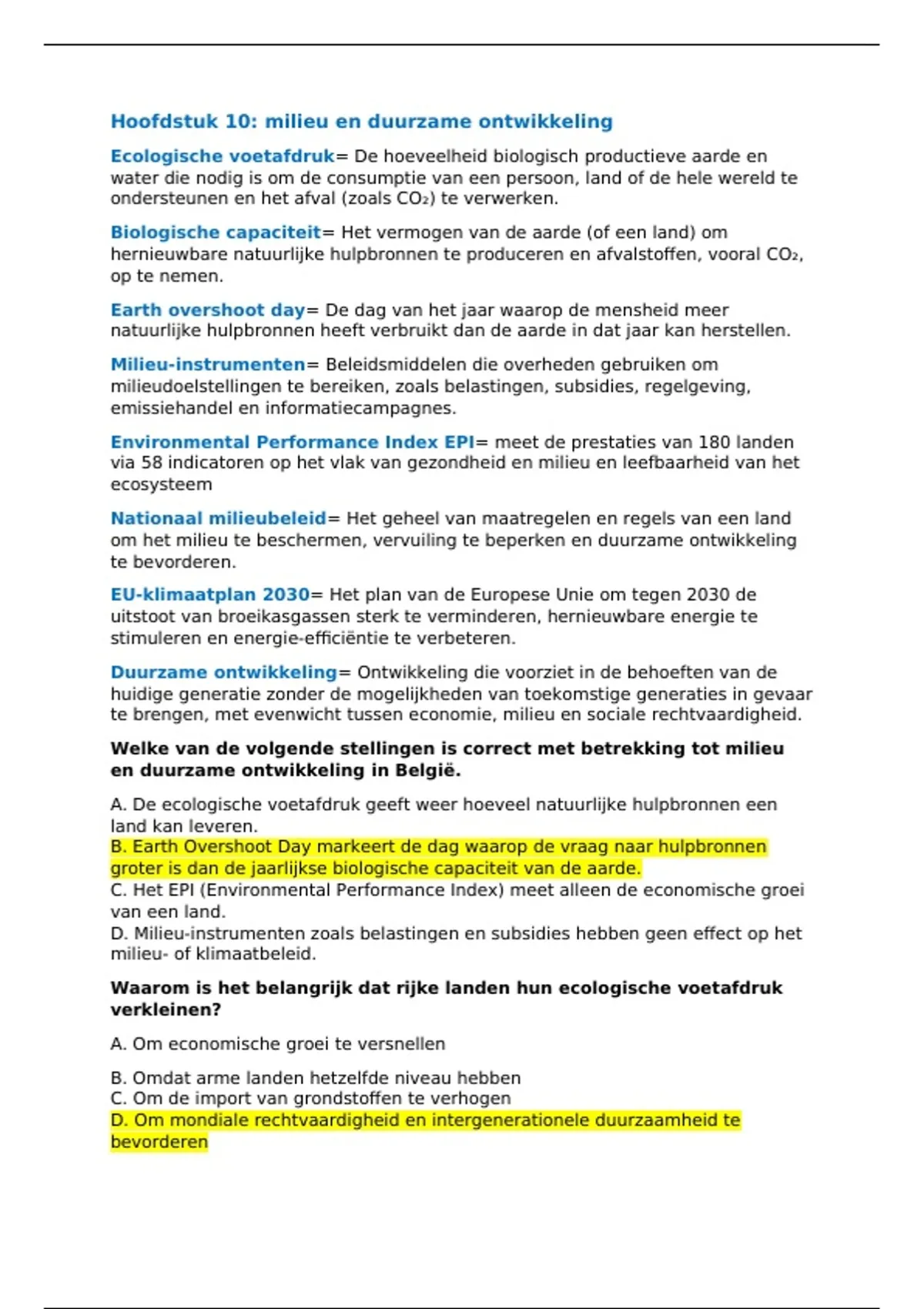 Hoofdstuk 10: milieu en duurzame ontwikkeling

Ecologische voetafdruk= De hoeveelheid biologisch productieve aarde en water die nodig is om de consumptie van een persoon, land of de hele wereld te ondersteunen en het afval (zoals $CO_2$) te verwerken.

Biologische capaciteit= Het vermogen van de aarde (of een land) om hernieuwbare natuurlijke hulpbronnen te produceren en afvalstoffen, vooral $CO_2$, op te nemen.

Earth overshoot day= De dag van het jaar waarop de mensheid meer natuurlijke hulpbronnen heeft verbruikt dan de aarde in dat jaar kan herstellen.

Milieu-instrumenten= Beleidsmiddelen die overheden gebruiken om milieudoelstellingen te bereiken, zoals belastingen, subsidies, regelgeving, emissiehandel en informatiecampagnes.

Environmental Performance Index EPI= meet de prestaties van 180 landen via 58 indicatoren op het vlak van gezondheid en milieu en leefbaarheid van het ecosysteem

Nationaal milieubeleid= Het geheel van maatregelen en regels van een land om het milieu te beschermen, vervuiling te beperken en duurzame ontwikkeling te bevorderen.

EU-klimaatplan 2030= Het plan van de Europese Unie om tegen 2030 de uitstoot van broeikasgassen sterk te verminderen, hernieuwbare energie te stimuleren en energie-efficiëntie te verbeteren.

Duurzame ontwikkeling= Ontwikkeling die voorziet in de behoeften van de huidige generatie zonder de mogelijkheden van toekomstige generaties in gevaar te brengen, met evenwicht tussen economie, milieu en sociale rechtvaardigheid.

Welke van de volgende stellingen is correct met betrekking tot milieu en duurzame ontwikkeling in België.

A. De ecologische voetafdruk geeft weer hoeveel natuurlijke hulpbronnen een land kan leveren.
B. Earth Overshoot Day markeert de dag waarop de vraag naar hulpbronnen groter is dan de jaarlijkse biologische capaciteit van de aarde.
C. Het EPI (Environmental Performance Index) meet alleen de economische groei van een land.
D. Milieu-instrumenten zoals belastingen en subsidies hebben geen effect op het milieu- of klimaatbeleid.

Waarom is het belangrijk dat rijke landen hun ecologische voetafdruk verkleinen?

A. Om economische groei te versnellen

B. Omdat arme landen hetzelfde niveau hebben
C. Om de import van grondstoffen te verhogen
D. Om mondiale rechtvaardigheid en intergenerationele duurzaamheid te bevorderen